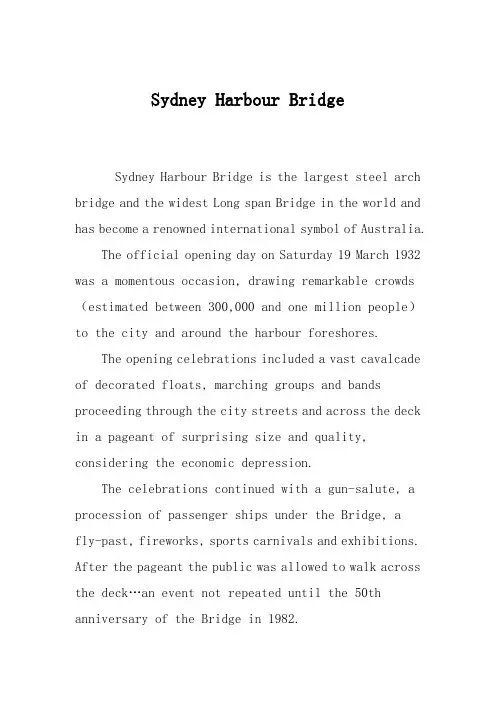 Sydney Harbour Bridge

Sydney Harbour Bridge is the largest steel arch bridge and the widest Long span Bridge in the world and has become a renowned international symbol of Australia.

The official opening day on Saturday 19 March 1932 was a momentous occasion, drawing remarkable crowds (estimated between 300,000 and one million people) to the city and around the harbour foreshores.

The opening celebrations included a vast cavalcade of decorated floats, marching groups and bands proceeding through the city streets and across the deck in a pageant of surprising size and quality, considering the economic depression.

The celebrations continued with a gun-salute, a procession of passenger ships under the Bridge, a fly-past, fireworks, sports carnivals and exhibitions. After the pageant the public was allowed to walk across the deck…an event not repeated until the 50th anniversary of the Bridge in 1982.